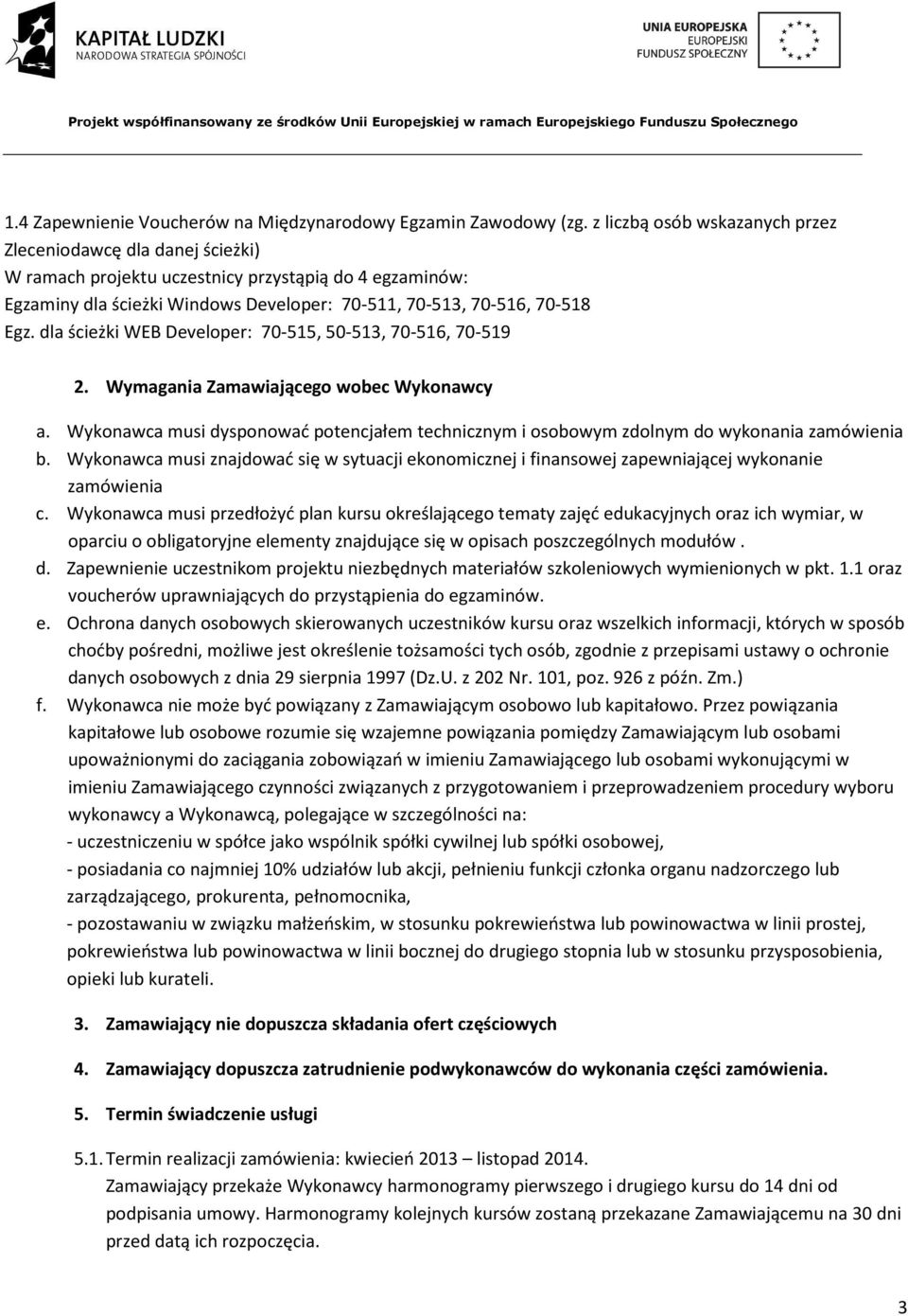 KAPITAŁ LUDZKI
NARODOWA STRATEGIA SPÓJNOŚCI

UNIA EUROPEJSKA
EUROPEJSKI
FUNDUSZ SPOŁECZNY

Projekt współfinansowany ze środków Unii Europejskiej w ramach Europejskiego Funduszu Społecznego

1.4 Zapewnienie Voucherów na Międzynarodowy Egzamin Zawodowy (zg. z liczbą osób wskazanych przez Zleceniodawcę dla danej ścieżki)
W ramach projektu uczestnicy przystąpią do 4 egzaminów:
Egzaminy dla ścieżki Windows Developer: 70-511, 70-513, 70-516, 70-518
Egz. dla ścieżki WEB Developer: 70-515, 50-513, 70-516, 70-519

2. Wymagania Zamawiającego wobec Wykonawcy

a. Wykonawca musi dysponować potencjałem technicznym i osobowym zdolnym do wykonania zamówienia
b. Wykonawca musi znajdować się w sytuacji ekonomicznej i finansowej zapewniającej wykonanie zamówienia
c. Wykonawca musi przedłożyć plan kursu określającego tematy zajęć edukacyjnych oraz ich wymiar, w oparciu o obligatoryjne elementy znajdujące się w opisach poszczególnych modułów .
d. Zapewnienie uczestnikom projektu niezbędnych materiałów szkoleniowych wymienionych w pkt. 1.1 oraz voucherów uprawniających do przystąpienia do egzaminów.
e. Ochrona danych osobowych skierowanych uczestników kursu oraz wszelkich informacji, których w sposób choćby pośredni, możliwe jest określenie tożsamości tych osób, zgodnie z przepisami ustawy o ochronie danych osobowych z dnia 29 sierpnia 1997 (Dz.U. z 202 Nr. 101, poz. 926 z późn. Zm.)
f. Wykonawca nie może być powiązany z Zamawiającym osobowo lub kapitałowo. Przez powiązania kapitałowe lub osobowe rozumie się wzajemne powiązania pomiędzy Zamawiającym lub osobami upoważnionymi do zaciągania zobowiązań w imieniu Zamawiającego lub osobami wykonującymi w imieniu Zamawiającego czynności związanych z przygotowaniem i przeprowadzeniem procedury wyboru wykonawcy a Wykonawcą, polegające w szczególności na:
- uczestniczeniu w spółce jako wspólnik spółki cywilnej lub spółki osobowej,
- posiadania co najmniej 10% udziałów lub akcji, pełnieniu funkcji członka organu nadzorczego lub zarządzającego, prokurenta, pełnomocnika,
- pozostawaniu w związku małżeńskim, w stosunku pokrewieństwa lub powinowactwa w linii prostej, pokrewieństwa lub powinowactwa w linii bocznej do drugiego stopnia lub w stosunku przysposobienia, opieki lub kurateli.

3. Zamawiający nie dopuszcza składania ofert częściowych

4. Zamawiający dopuszcza zatrudnienie podwykonawców do wykonania części zamówienia.

5. Termin świadczenie usługi

5.1. Termin realizacji zamówienia: kwiecień 2013 – listopad 2014.
Zamawiający przekaże Wykonawcy harmonogramy pierwszego i drugiego kursu do 14 dni od podpisania umowy. Harmonogramy kolejnych kursów zostaną przekazane Zamawiającemu na 30 dni przed datą ich rozpoczęcia.

3